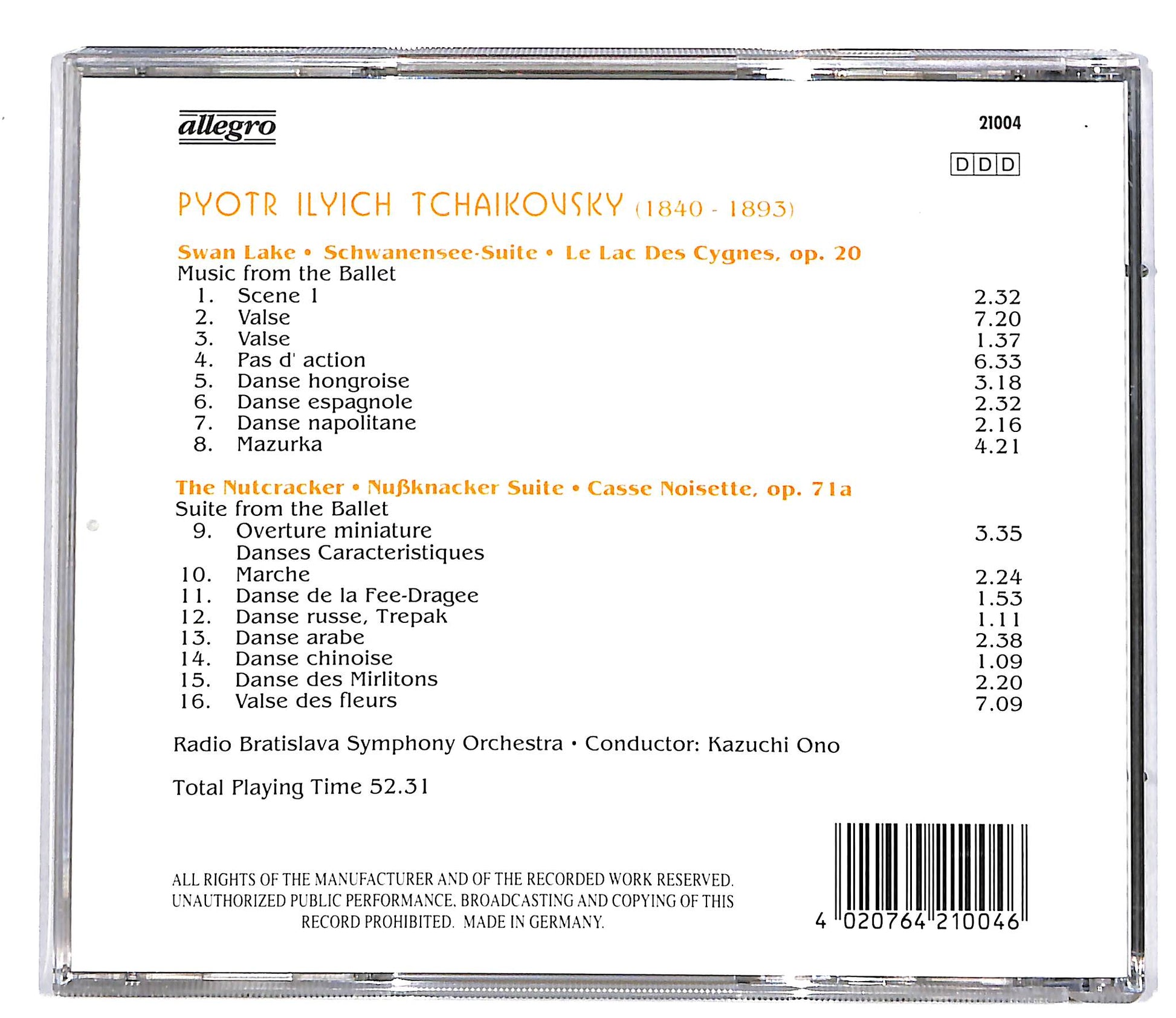 allegro

21004

DDD

PYOTR ILYICH TCHAIKOVSKY (1840 - 1893)

Swan Lake • Schwanensee-Suite • Le Lac Des Cygnes, op. 20
Music from the Ballet
1. Scene 1 2.32
2. Valse 7.20
3. Valse 1.37
4. Pas d' action 6.33
5. Danse hongroise 3.18
6. Danse espagnole 2.32
7. Danse napolitane 2.16
8. Mazurka 4.21

The Nutcracker • Nußknacker Suite • Casse Noisette, op. 71a
Suite from the Ballet
9. Overture miniature 3.35
Danses Caracteristiques
10. Marche 2.24
11. Danse de la Fee-Dragee 1.53
12. Danse russe, Trepak 1.11
13. Danse arabe 2.38
14. Danse chinoise 1.09
15. Danse des Mirlitons 2.20
16. Valse des fleurs 7.09

Radio Bratislava Symphony Orchestra • Conductor: Kazuchi Ono

Total Playing Time 52.31

ALL RIGHTS OF THE MANUFACTURER AND OF THE RECORDED WORK RESERVED. UNAUTHORIZED PUBLIC PERFORMANCE, BROADCASTING AND COPYING OF THIS RECORD PROHIBITED. MADE IN GERMANY.

4 020764 210046